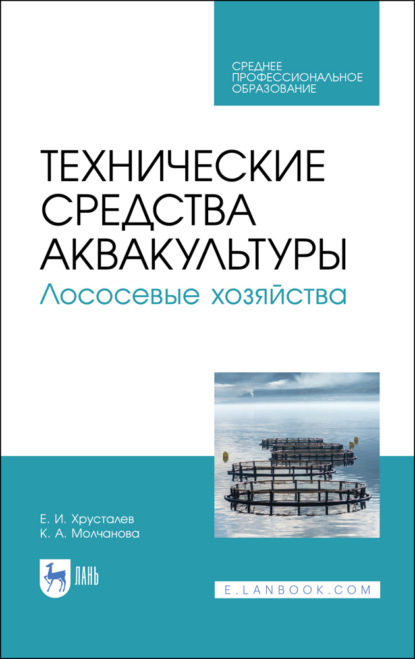 СРЕДНЕЕ ПРОФЕССИОНАЛЬНОЕ ОБРАЗОВАНИЕ

ТЕХНИЧЕСКИЕ СРЕДСТВА АКВАКУЛЬТУРЫ
Лососевые хозяйства

Е. И. Хрусталев
К. А. Молчанова

ЛАНЬ

E.LANBOOK.COM